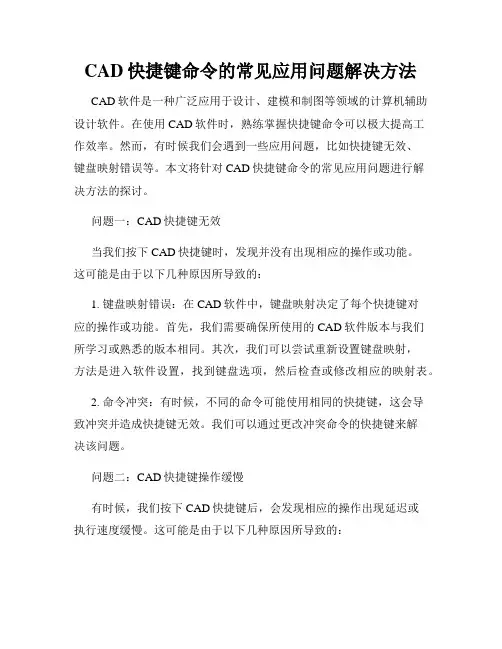 CAD 快捷键命令的常见应用问题解决方法

CAD 软件是一种广泛应用于设计、建模和制图等领域的计算机辅助设计软件。在使用 CAD 软件时，熟练掌握快捷键命令可以极大提高工作效率。然而，有时候我们会遇到一些应用问题，比如快捷键无效、键盘映射错误等。本文将针对 CAD 快捷键命令的常见应用问题进行解决方法的探讨。

问题一：CAD 快捷键无效

当我们按下 CAD 快捷键时，发现并没有出现相应的操作或功能。这可能是由于以下几种原因所导致的：

1. 键盘映射错误：在 CAD 软件中，键盘映射决定了每个快捷键对应的操作或功能。首先，我们需要确保所使用的 CAD 软件版本与我们所学习或熟悉的版本相同。其次，我们可以尝试重新设置键盘映射，方法是进入软件设置，找到键盘选项，然后检查或修改相应的映射表。

2. 命令冲突：有时候，不同的命令可能使用相同的快捷键，这会导致冲突并造成快捷键无效。我们可以通过更改冲突命令的快捷键来解决该问题。

问题二：CAD 快捷键操作缓慢

有时候，我们按下 CAD 快捷键后，会发现相应的操作出现延迟或执行速度缓慢。这可能是由于以下几种原因所导致的：